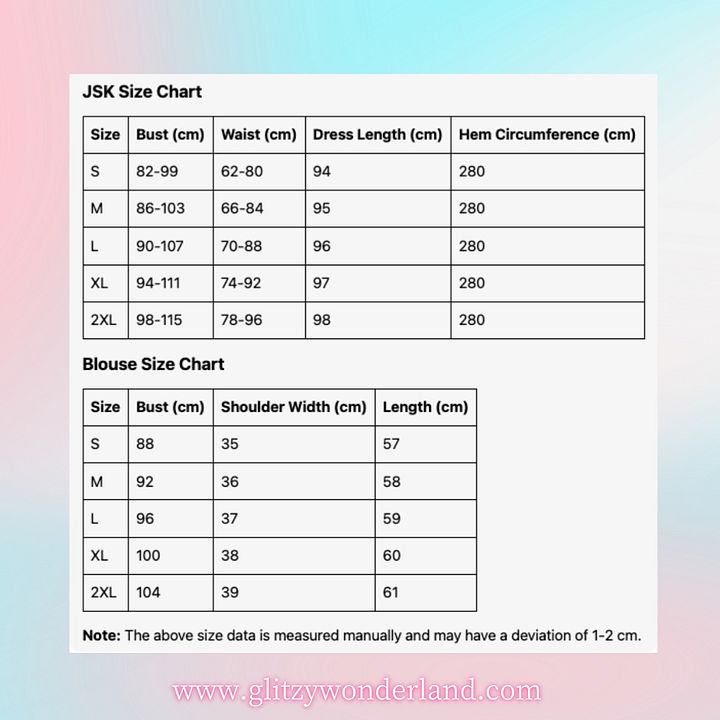 JSK Size Chart

| Size | Bust (cm) | Waist (cm) | Dress Length (cm) | Hem Circumference (cm) |
|---|---|---|---|---|
| S | 82-99 | 62-80 | 94 | 280 |
| M | 86-103 | 66-84 | 95 | 280 |
| L | 90-107 | 70-88 | 96 | 280 |
| XL | 94-111 | 74-92 | 97 | 280 |
| 2XL | 98-115 | 78-96 | 98 | 280 |

Blouse Size Chart

| Size | Bust (cm) | Shoulder Width (cm) | Length (cm) |
|---|---|---|---|
| S | 88 | 35 | 57 |
| M | 92 | 36 | 58 |
| L | 96 | 37 | 59 |
| XL | 100 | 38 | 60 |
| 2XL | 104 | 39 | 61 |

Note: The above size data is measured manually and may have a deviation of 1-2 cm.

www.glitzywonderland.com